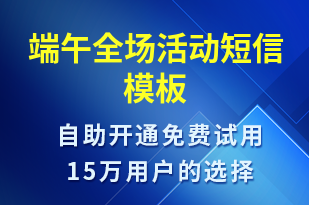 端午全场活动短信模板

自助开通免费试用
15万用户的选择